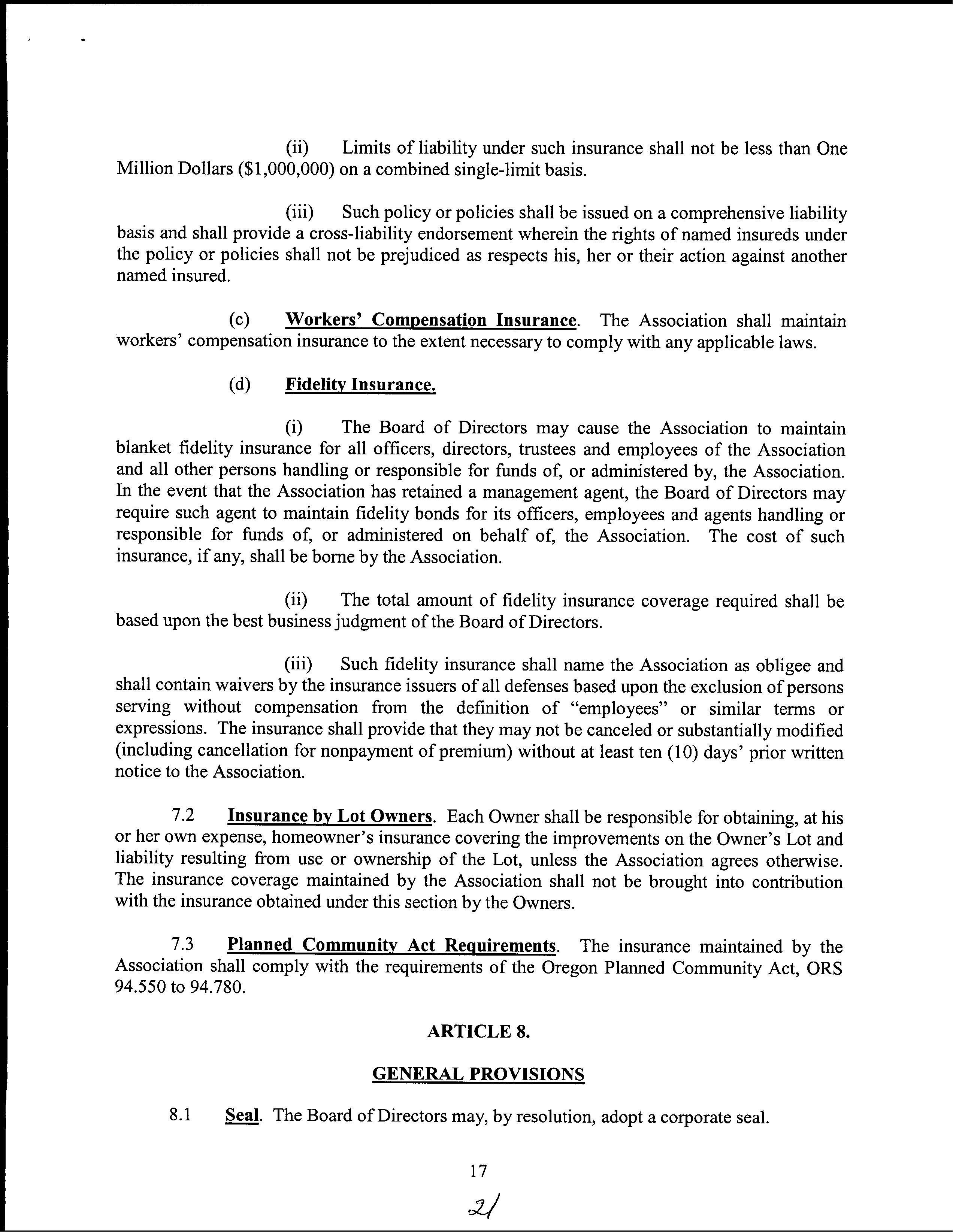 (ii) Limits of liability under such insurance shall not be less than One Million Dollars ($1,000,000) on a combined single-limit basis.

(iii) Such policy or policies shall be issued on a comprehensive liability basis and shall provide a cross-liability endorsement wherein the rights of named insureds under the policy or policies shall not be prejudiced as respects his, her or their action against another named insured.

(c) Workers' Compensation Insurance. The Association shall maintain workers' compensation insurance to the extent necessary to comply with any applicable laws.

(d) Fidelity Insurance.

(i) The Board of Directors may cause the Association to maintain blanket fidelity insurance for all officers, directors, trustees and employees of the Association and all other persons handling or responsible for funds of, or administered by, the Association. In the event that the Association has retained a management agent, the Board of Directors may require such agent to maintain fidelity bonds for its officers, employees and agents handling or responsible for funds of, or administered on behalf of, the Association. The cost of such insurance, if any, shall be borne by the Association.

(ii) The total amount of fidelity insurance coverage required shall be based upon the best business judgment of the Board of Directors.

(iii) Such fidelity insurance shall name the Association as obligee and shall contain waivers by the insurance issuers of all defenses based upon the exclusion of persons serving without compensation from the definition of "employees" or similar terms or expressions. The insurance shall provide that they may not be canceled or substantially modified (including cancellation for nonpayment of premium) without at least ten (10) days' prior written notice to the Association.

7.2 Insurance by Lot Owners. Each Owner shall be responsible for obtaining, at his or her own expense, homeowner's insurance covering the improvements on the Owner's Lot and liability resulting from use or ownership of the Lot, unless the Association agrees otherwise. The insurance coverage maintained by the Association shall not be brought into contribution with the insurance obtained under this section by the Owners.

7.3 Planned Community Act Requirements. The insurance maintained by the Association shall comply with the requirements of the Oregon Planned Community Act, ORS 94.550 to 94.780.

ARTICLE 8.

GENERAL PROVISIONS

8.1 Seal. The Board of Directors may, by resolution, adopt a corporate seal.

17

21